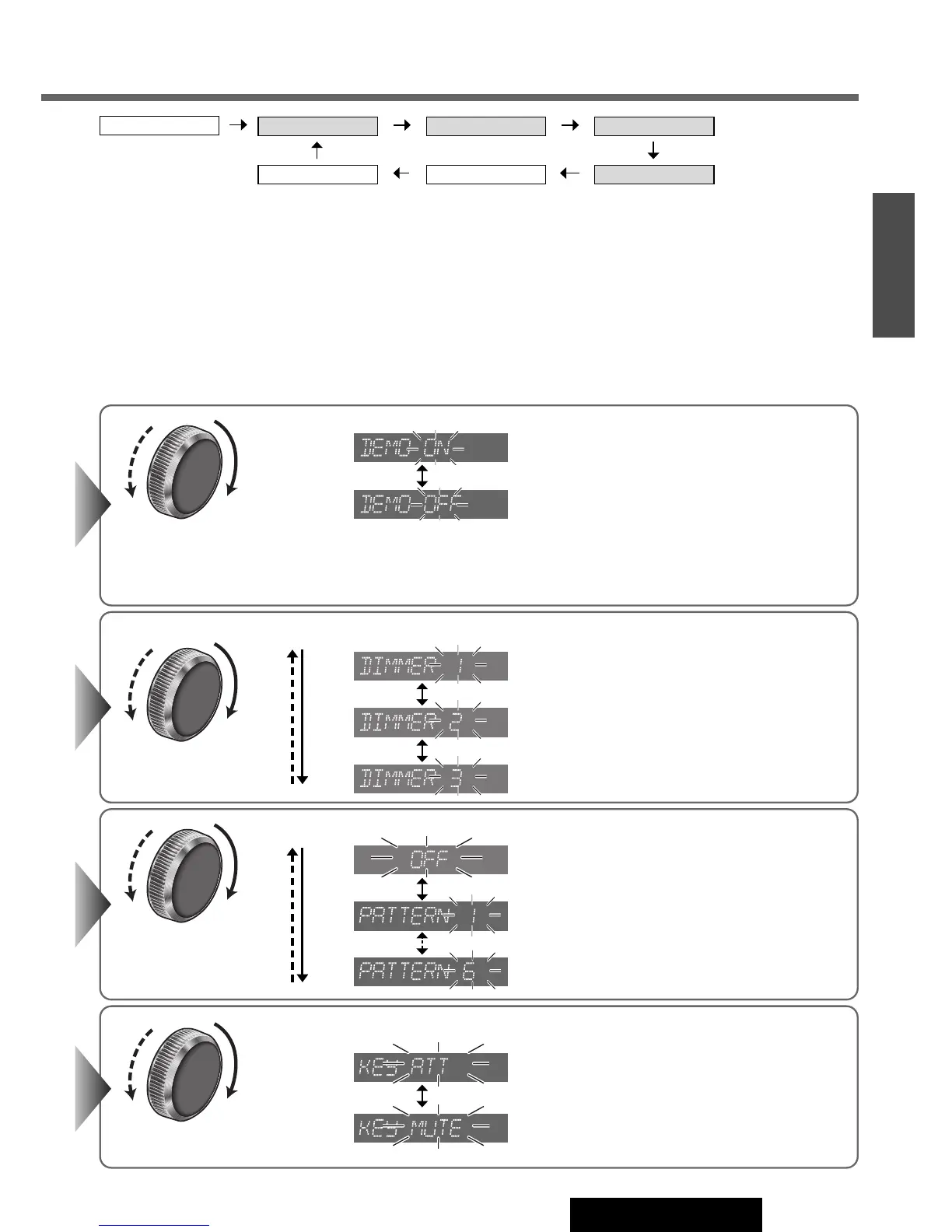 DEMO ON

DEMO OFF

DIMMER 1

DIMMER 2

DIMMER 3

OFF

PATTERN 1

PATTERN 6

KEY ATT

KEY MUTE